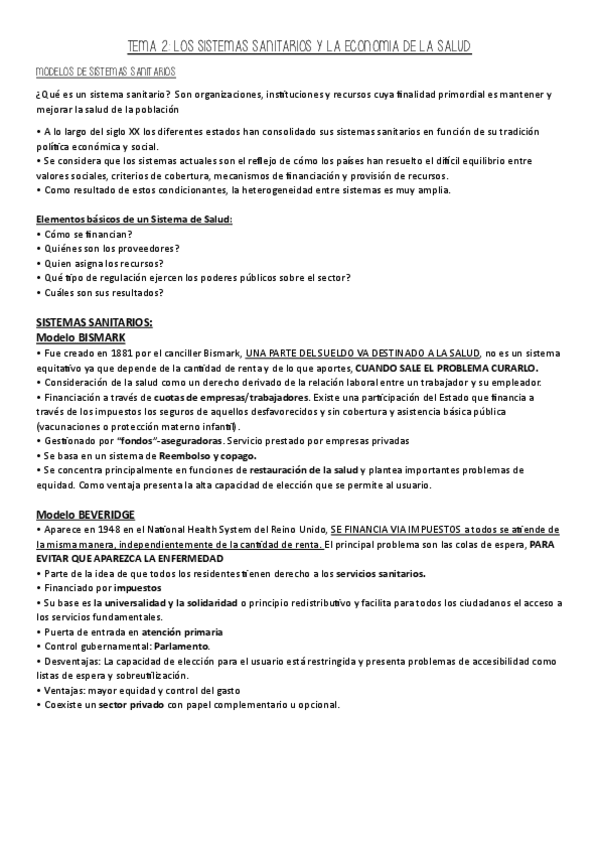 TEMA 2: LOS SISTEMAS SANITARIOS Y LA ECONOMIA DE LA SALUD

MODELOS DE SISTEMAS SANITARIOS

¿Qué es un sistema sanitario? Son organizaciones, instituciones y recursos cuya finalidad primordial es mantener y mejorar la salud de la población

• A lo largo del siglo XX los diferentes estados han consolidado sus sistemas sanitarios en función de su tradición política económica y social.
• Se considera que los sistemas actuales son el reflejo de cómo los países han resuelto el difícil equilibrio entre valores sociales, criterios de cobertura, mecanismos de financiación y provisión de recursos.
• Como resultado de estos condicionantes, la heterogeneidad entre sistemas es muy amplia.

Elementos básicos de un Sistema de Salud:
• Cómo se financian?
• Quiénes son los proveedores?
• Quien asigna los recursos?
• Qué tipo de regulación ejercen los poderes públicos sobre el sector?
• Cuáles son sus resultados?

SISTEMAS SANITARIOS:
Modelo BISMARK
• Fue creado en 1881 por el canciller Bismark, UNA PARTE DEL SUELDO VA DESTINADO A LA SALUD, no es un sistema equitativo ya que depende de la cantidad de renta y de lo que aportes, CUANDO SALE EL PROBLEMA CURARLO.
• Consideración de la salud como un derecho derivado de la relación laboral entre un trabajador y su empleador.
• Financiación a través de cuotas de empresas/trabajadores. Existe una participación del Estado que financia a través de los impuestos los seguros de aquellos desfavorecidos y sin cobertura y asistencia básica pública (vacunaciones o protección materno infantil).
• Gestionado por "fondos"-aseguradoras. Servicio prestado por empresas privadas
• Se basa en un sistema de Reembolso y copago.
• Se concentra principalmente en funciones de restauración de la salud y plantea importantes problemas de equidad. Como ventaja presenta la alta capacidad de elección que se permite al usuario.

Modelo BEVERIDGE
• Aparece en 1948 en el National Health System del Reino Unido, SE FINANCIA VIA IMPUESTOS a todos se atiende de la misma manera, independientemente de la cantidad de renta. El principal problema son las colas de espera, PARA EVITAR QUE APAREZCA LA ENFERMEDAD
• Parte de la idea de que todos los residentes tienen derecho a los servicios sanitarios.
• Financiado por impuestos
• Su base es la universalidad y la solidaridad o principio redistributivo y facilita para todos los ciudadanos el acceso a los servicios fundamentales.
• Puerta de entrada en atención primaria
• Control gubernamental: Parlamento.
• Desventajas: La capacidad de elección para el usuario está restringida y presenta problemas de accesibilidad como listas de espera y sobreutilización.
• Ventajas: mayor equidad y control del gasto
• Coexiste un sector privado con papel complementario u opcional.